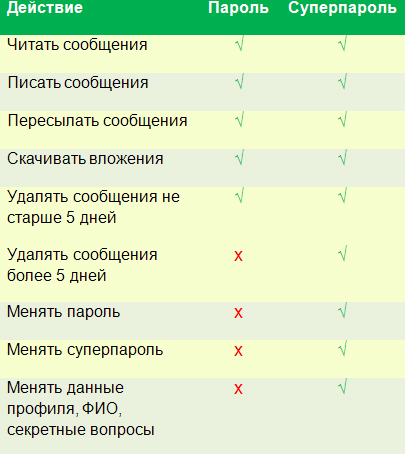 | Действие | Пароль | Суперпароль |
|---|---|---|
| Читать сообщения | √ | √ |
| Писать сообщения | √ | √ |
| Пересылать сообщения | √ | √ |
| Скачивать вложения | √ | √ |
| Удалять сообщения не старше 5 дней | √ | √ |
| Удалять сообщения более 5 дней | x | √ |
| Менять пароль | x | √ |
| Менять суперпароль | x | √ |
| Менять данные профиля, ФИО, секретные вопросы | x | √ |